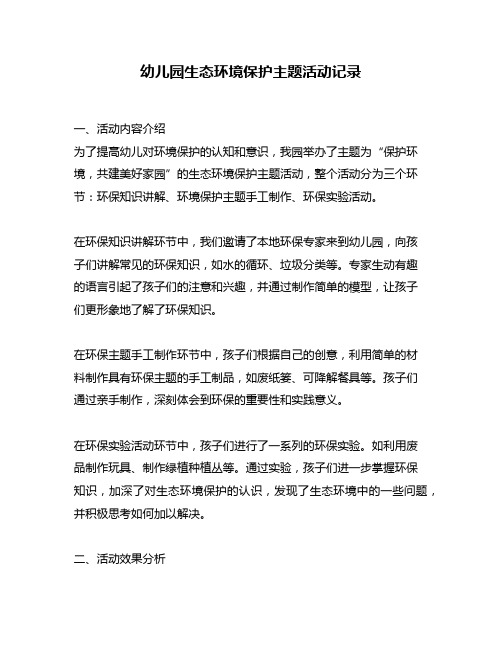 幼儿园生态环境保护主题活动记录

一、活动内容介绍
为了提高幼儿对环境保护的认知和意识，我园举办了主题为“保护环境，共建美好家园”的生态环境保护主题活动，整个活动分为三个环节：环保知识讲解、环境保护主题手工制作、环保实验活动。

在环保知识讲解环节中，我们邀请了本地环保专家来到幼儿园，向孩子们讲解常见的环保知识，如水的循环、垃圾分类等。专家生动有趣的语言引起了孩子们的注意和兴趣，并通过制作简单的模型，让孩子们更形象地了解了环保知识。

在环保主题手工制作环节中，孩子们根据自己的创意，利用简单的材料制作具有环保主题的手工制品，如废纸篓、可降解餐具等。孩子们通过亲手制作，深刻体会到环保的重要性和实践意义。

在环保实验活动环节中，孩子们进行了一系列的环保实验。如利用废品制作玩具、制作绿植种植丛等。通过实验，孩子们进一步掌握环保知识，加深了对生态环境保护的认识，发现了生态环境中的一些问题，并积极思考如何加以解决。

二、活动效果分析